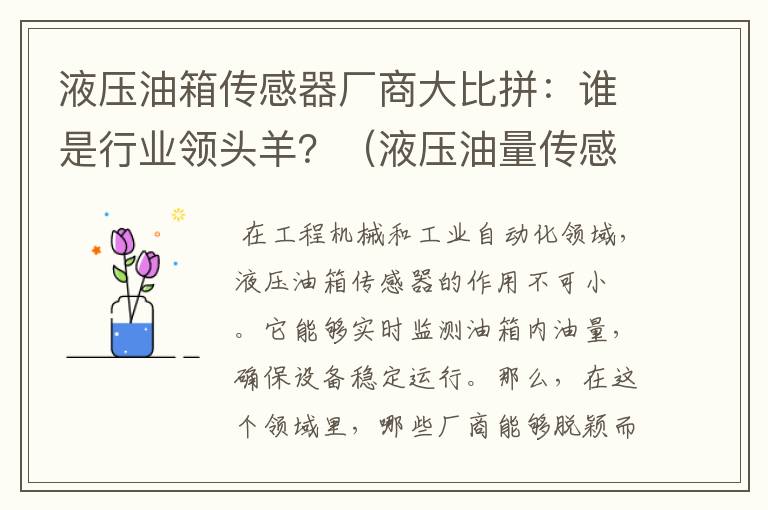 液压油箱传感器厂商大比拼：谁是行业领头羊？（液压油量传感

在工程机械和工业自动化领域，液压油箱传感器的作用不可小。它能够实时监测油箱内油量，确保设备稳定运行。那么，在这个领域里，哪些厂商能够脱颖而